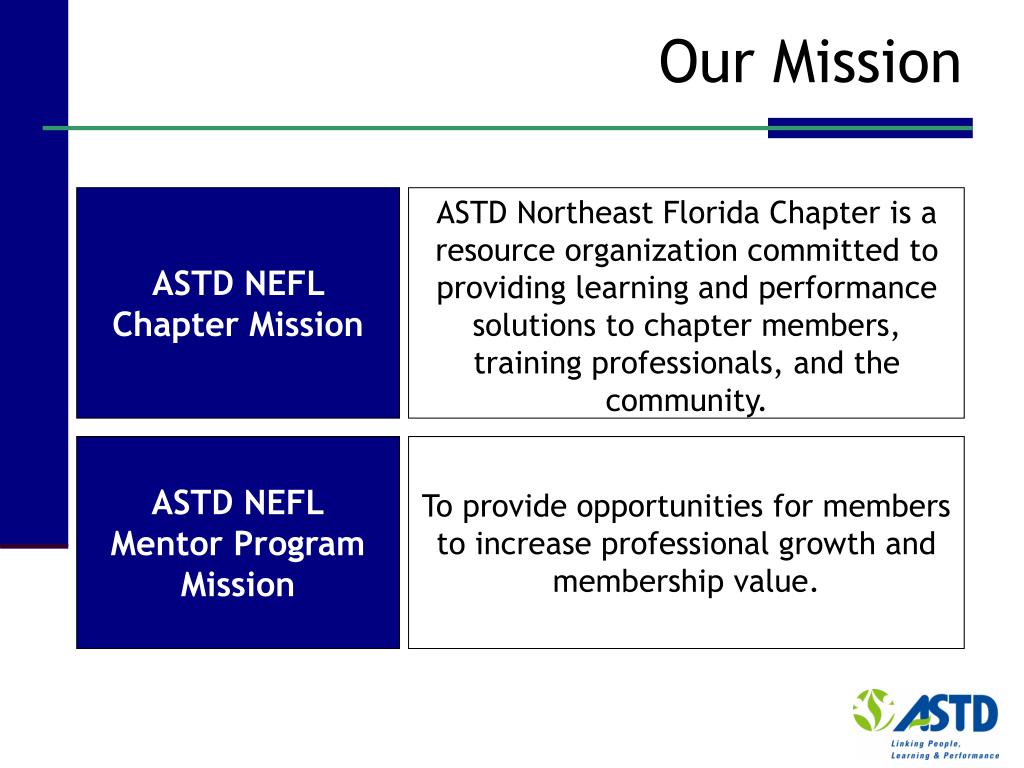 Our Mission

| ASTD NEFL Chapter Mission | ASTD Northeast Florida Chapter is a resource organization committed to providing learning and performance solutions to chapter members, training professionals, and the community. |
|---|---|
| ASTD NEFL Mentor Program Mission | To provide opportunities for members to increase professional growth and membership value. |

ASTD
Linking People, Learning & Performance